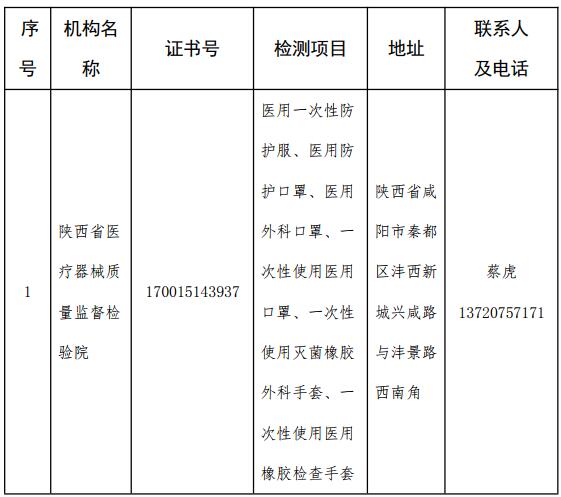 | 序号 | 机构名称 | 证书号 | 检测项目 | 地址 | 联系人及电话 |
|---|---|---|---|---|---|
| 1 | 陕西省医疗器械质量监督检验院 | 170015143937 | 医用一次性防护服、医用防护口罩、医用外科口罩、一次性使用医用口罩、一次性使用灭菌橡胶外科手套、一次性使用医用橡胶检查手套 | 陕西省咸阳市秦都区沣西新城兴咸路与沣景路西南角 | 蔡虎 13720757171 |